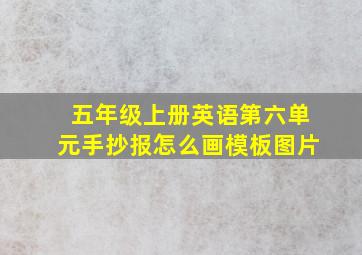 五年级上册英语第六单元手抄报怎么画模板图片